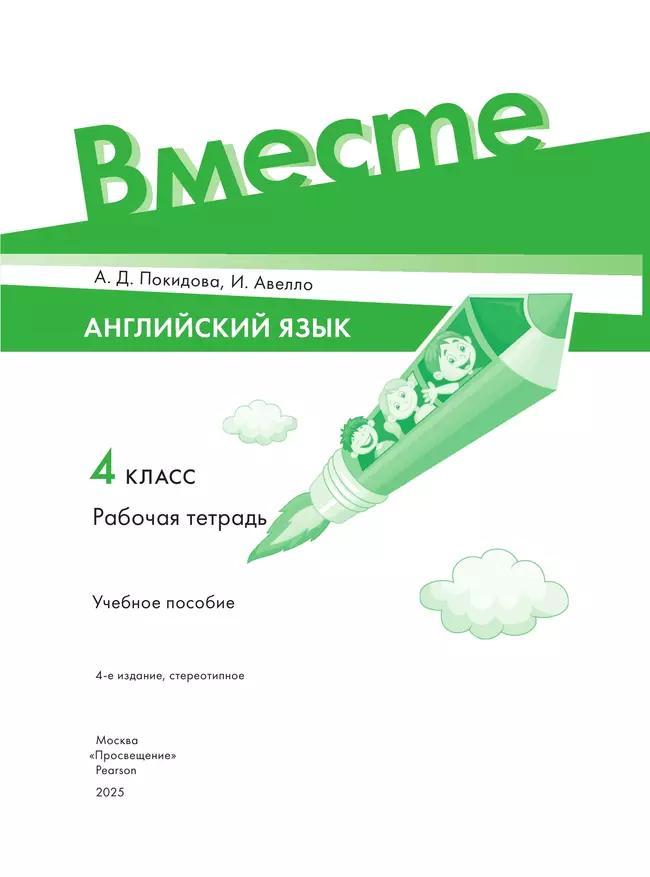 Вместе

А. Д. Покидова, И. Авелло

АНГЛИЙСКИЙ ЯЗЫК

4 КЛАСС

Рабочая тетрадь

Учебное пособие

4-е издание, стереотипное

Москва
«Просвещение»
Pearson
2025